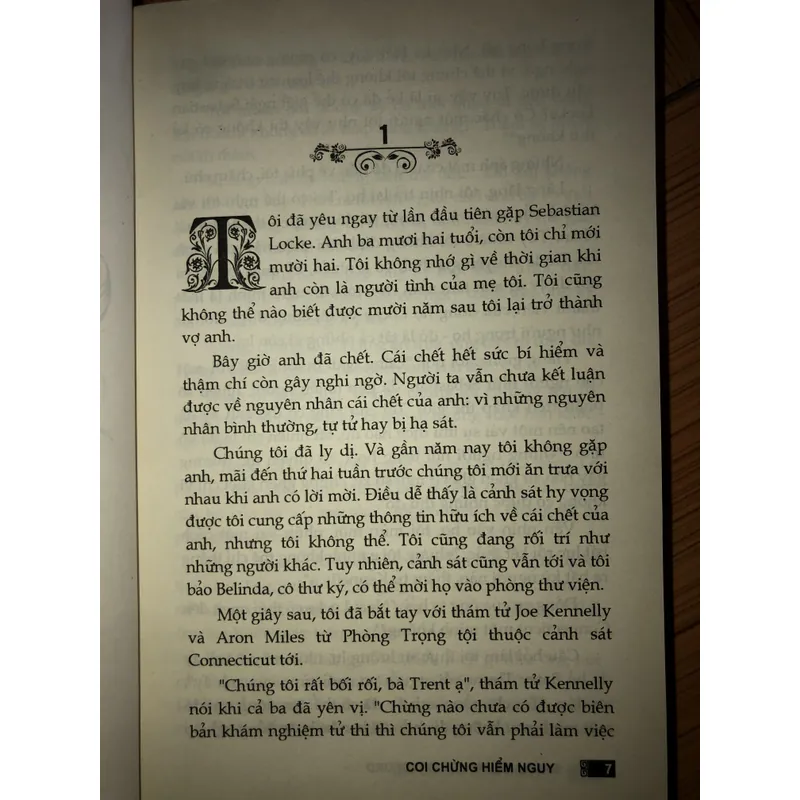 1

Tôi đã yêu ngay từ lần đầu tiên gặp Sebastian Locke. Anh ba mươi hai tuổi, còn tôi chỉ mới mười hai. Tôi không nhớ gì về thời gian khi anh còn là người tình của mẹ tôi. Tôi cũng không thể nào biết được mười năm sau tôi lại trở thành vợ anh.

Bây giờ anh đã chết. Cái chết hết sức bí hiểm và thậm chí còn gây nghi ngờ. Người ta vẫn chưa kết luận được về nguyên nhân cái chết của anh: vì những nguyên nhân bình thường, tự tử hay bị hạ sát.

Chúng tôi đã ly dị. Và gần năm nay tôi không gặp anh, mãi đến thứ hai tuần trước chúng tôi mới ăn trưa với nhau khi anh có lời mời. Điều dễ thấy là cảnh sát hy vọng được tôi cung cấp những thông tin hữu ích về cái chết của anh, nhưng tôi không thể. Tôi cũng đang rối trí như những người khác. Tuy nhiên, cảnh sát cũng vẫn tới và tôi bảo Belinda, cô thư ký, có thể mời họ vào phòng thư viện.

Một giây sau, tôi đã bắt tay với thám tử Joe Kennelly và Aron Miles từ Phòng Trọng tội thuộc cảnh sát Connecticut tới.

"Chúng tôi rất bối rối, bà Trent ạ", thám tử Kennelly nói khi cả ba đã yên vị. "Chừng nào chưa có được biên bản khám nghiệm tử thi thì chúng tôi vẫn phải làm việc

COI CHỪNG HIỂM NGUY 7